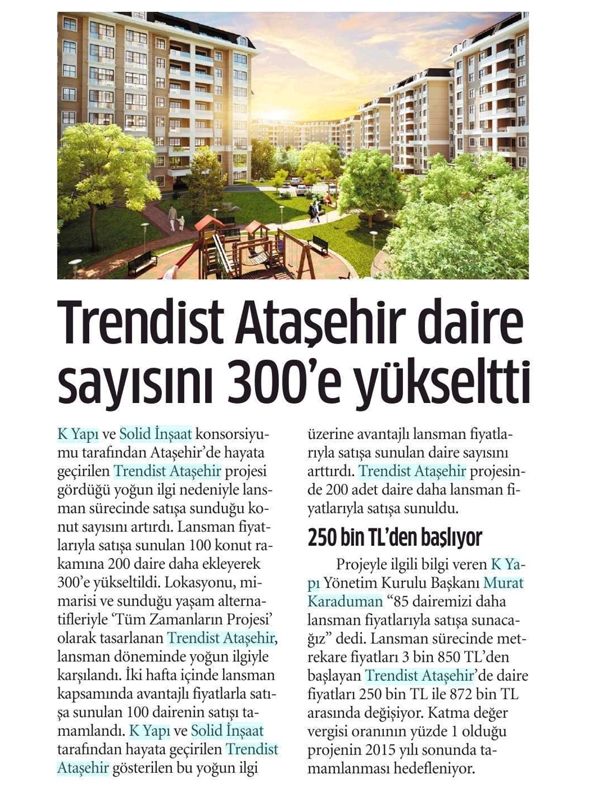 Trendist Ataşehir daire sayısını 300'e yükseltti

K Yapı ve Solid İnşaat konsorsiyumu tarafından Ataşehir'de hayata geçirilen Trendist Ataşehir projesi gördüğü yoğun ilgi nedeniyle lansman sürecinde satışa sunduğu konut sayısını artırdı. Lansman fiyatlarıyla satışa sunulan 100 konut rakamına 200 daire daha ekleyerek 300'e yükseltildi. Lokasyonu, mimarisi ve sunduğu yaşam alternatifleriyle 'Tüm Zamanların Projesi' olarak tasarlanan Trendist Ataşehir, lansman döneminde yoğun ilgiyle karşılandı. İki hafta içinde lansman kapsamında avantajlı fiyatlarla satışa sunulan 100 dairenin satışı tamamlandı. K Yapı ve Solid İnşaat tarafından hayata geçirilen Trendist Ataşehir gösterilen bu yoğun ilgi üzerine avantajlı lansman fiyatlarıyla satışa sunulan daire sayısını arttırdı. Trendist Ataşehir projesinde 200 adet daire daha lansman fiyatlarıyla satışa sunuldu.

250 bin TL'den başlıyor

Projeyle ilgili bilgi veren K Yapı Yönetim Kurulu Başkanı Murat Karaduman "85 dairemizi daha lansman fiyatlarıyla satışa sunacağız" dedi. Lansman sürecinde metrekare fiyatları 3 bin 850 TL'den başlayan Trendist Ataşehir'de daire fiyatları 250 bin TL ile 872 bin TL arasında değişiyor. Katma değer vergisi oranının yüzde 1 olduğu projenin 2015 yılı sonunda tamamlanması hedefleniyor.